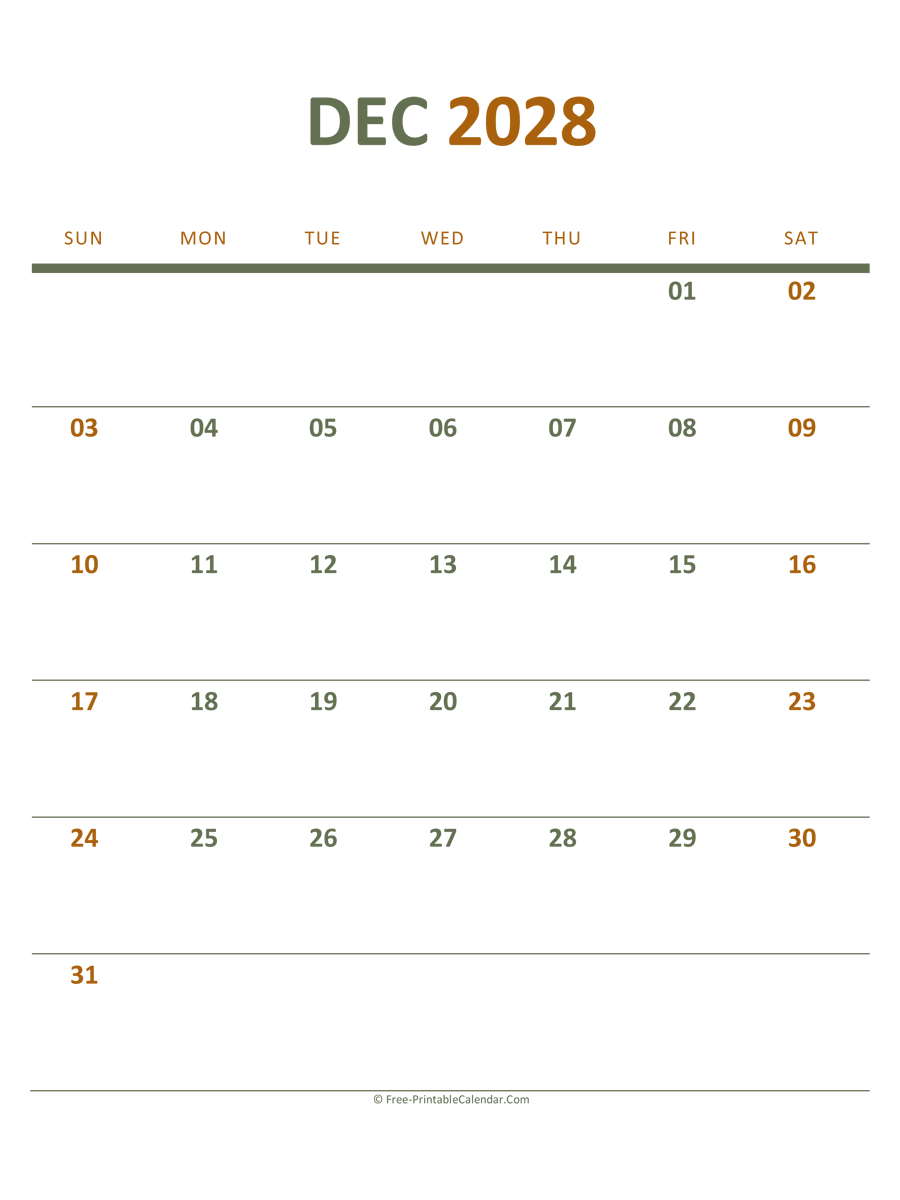 DEC 2028

| SUN | MON | TUE | WED | THU | FRI | SAT |
|---|---|---|---|---|---|---|
| | | | | | 01 | 02 |
| 03 | 04 | 05 | 06 | 07 | 08 | 09 |
| 10 | 11 | 12 | 13 | 14 | 15 | 16 |
| 17 | 18 | 19 | 20 | 21 | 22 | 23 |
| 24 | 25 | 26 | 27 | 28 | 29 | 30 |
| 31 | | | | | | |

© Free-PrintableCalendar.Com